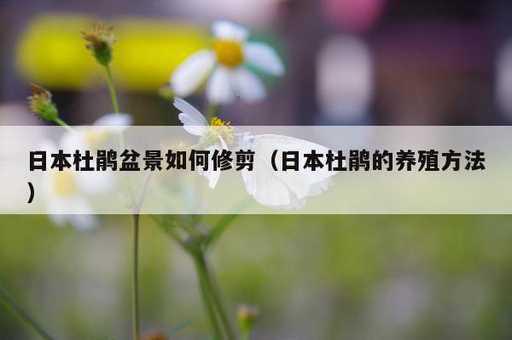 日本杜鹃盆景如何修剪（日本杜鹃的养殖方法）